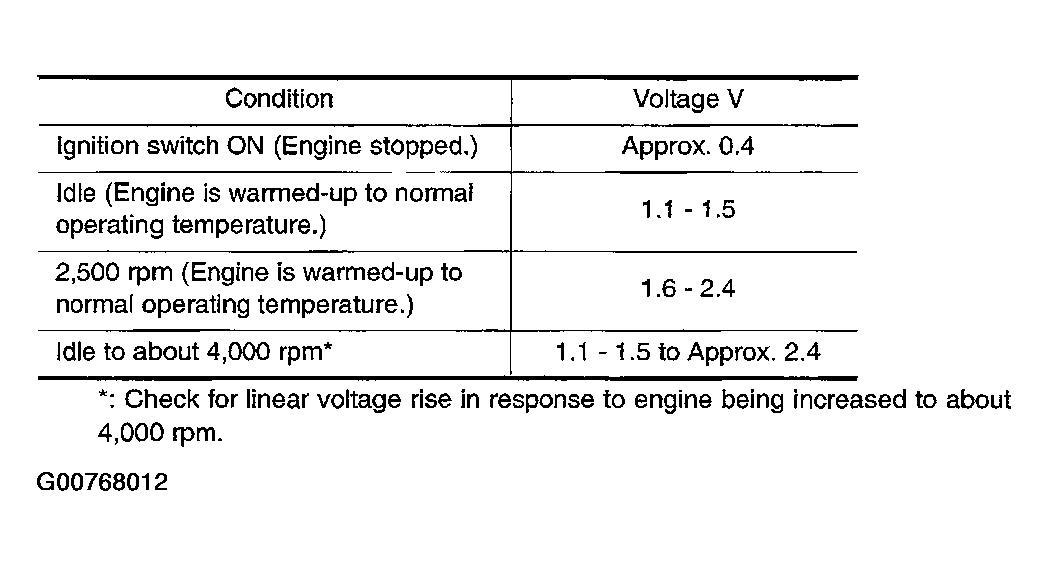 | Condition | Voltage V |
|---|---|
| Ignition switch ON (Engine stopped.) | Approx. 0.4 |
| Idle (Engine is warmed-up to normal operating temperature.) | 1.1 - 1.5 |
| 2,500 rpm (Engine is warmed-up to normal operating temperature.) | 1.6 - 2.4 |
| Idle to about 4,000 rpm* | 1.1 - 1.5 to Approx. 2.4 |

*: Check for linear voltage rise in response to engine being increased to about 4,000 rpm.

G00768012